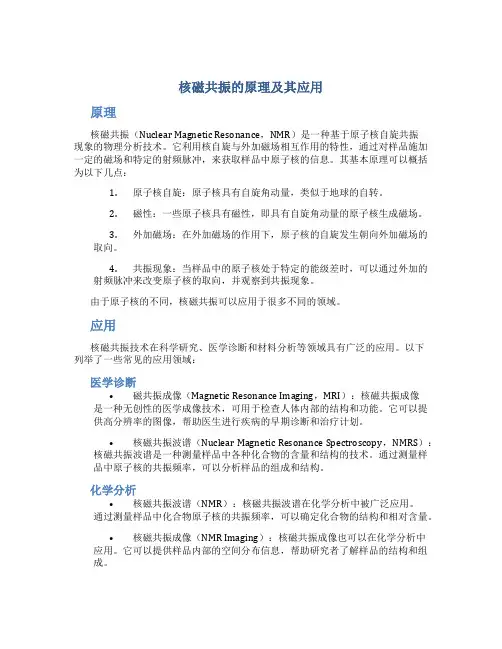 核磁共振的原理及其应用

原理

核磁共振（Nuclear Magnetic Resonance，NMR）是一种基于原子核自旋共振现象的物理分析技术。它利用核自旋与外加磁场相互作用的特性，通过对样品施加一定的磁场和特定的射频脉冲，来获取样品中原子核的信息。其基本原理可以概括为以下几点：

1. 原子核自旋：原子核具有自旋角动量，类似于地球的自转。

2. 磁性：一些原子核具有磁性，即具有自旋角动量的原子核生成磁场。

3. 外加磁场：在外加磁场的作用下，原子核的自旋发生朝向外加磁场的取向。

4. 共振现象：当样品中的原子核处于特定的能级差时，可以通过外加的射频脉冲来改变原子核的取向，并观察到共振现象。

由于原子核的不同，核磁共振可以应用于很多不同的领域。

应用

核磁共振技术在科学研究、医学诊断和材料分析等领域具有广泛的应用。以下列举了一些常见的应用领域：

医学诊断

• 磁共振成像（Magnetic Resonance Imaging，MRI）：核磁共振成像是一种无创性的医学成像技术，可用于检查人体内部的结构和功能。它可以提供高分辨率的图像，帮助医生进行疾病的早期诊断和治疗计划。

• 核磁共振波谱（Nuclear Magnetic Resonance Spectroscopy，NMRS）：核磁共振波谱是一种测量样品中各种化合物的含量和结构的技术。通过测量样品中原子核的共振频率，可以分析样品的组成和结构。

化学分析

• 核磁共振波谱（NMR）：核磁共振波谱在化学分析中被广泛应用。通过测量样品中化合物原子核的共振频率，可以确定化合物的结构和相对含量。

• 核磁共振成像（NMR Imaging）：核磁共振成像也可以在化学分析中应用。它可以提供样品内部的空间分布信息，帮助研究者了解样品的结构和组成。